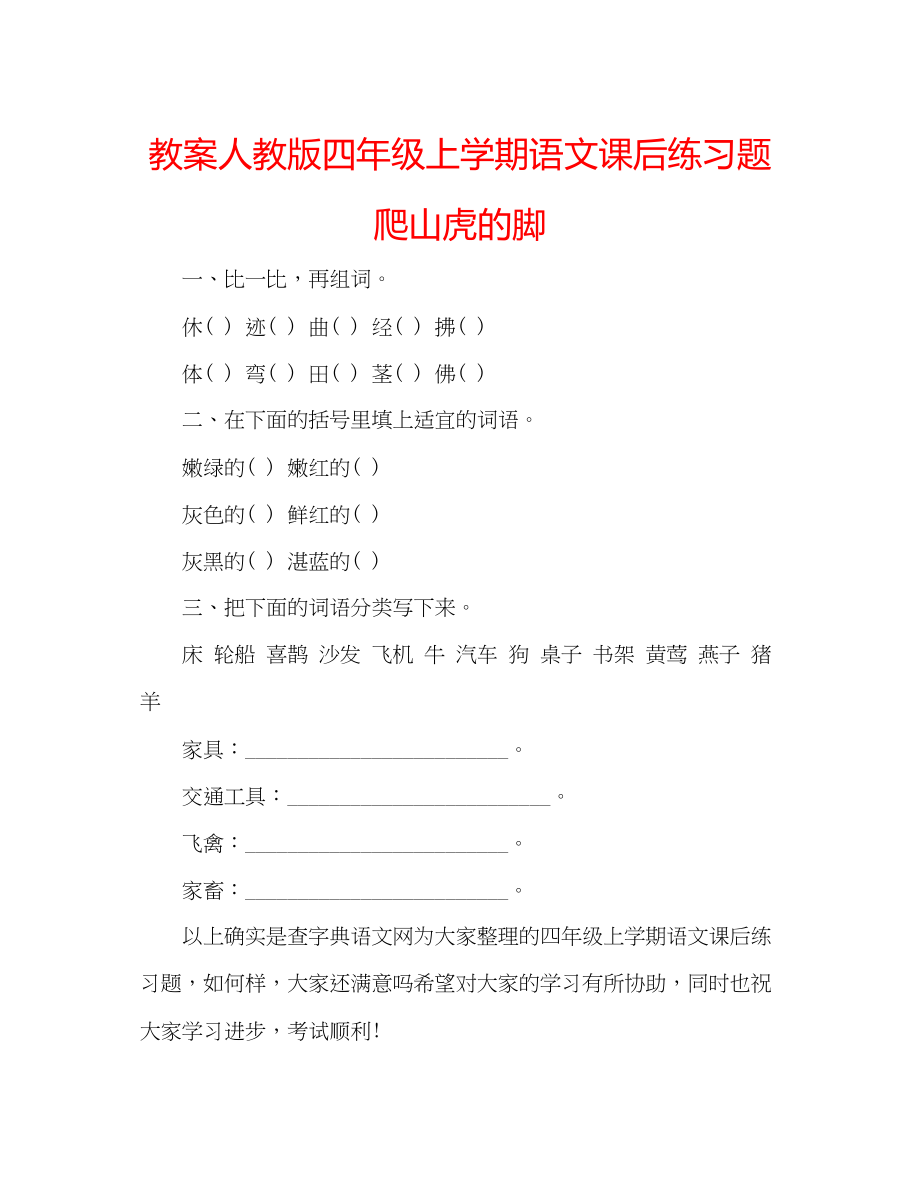 教案人教版四年级上学期语文课后练习题爬山虎的脚

一、比一比，再组词。

休( ) 迹( ) 曲( ) 经( ) 拂( )

体( ) 弯( ) 田( ) 茎( ) 佛( )

二、在下面的括号里填上适宜的词语。

嫩绿的( ) 嫩红的( )

灰色的( ) 鲜红的( )

灰黑的( ) 湛蓝的( )

三、把下面的词语分类写下来。

床 轮船 喜鹊 沙发 飞机 牛 汽车 狗 桌子 书架 黄莺 燕子 猪 羊

家具：________________________。

交通工具：________________________。

飞禽：________________________。

家畜：________________________。

以上确实是查字典语文网为大家整理的四年级上学期语文课后练习题，如何样，大家还满意吗希望对大家的学习有所协助，同时也祝大家学习进步，考试顺利!